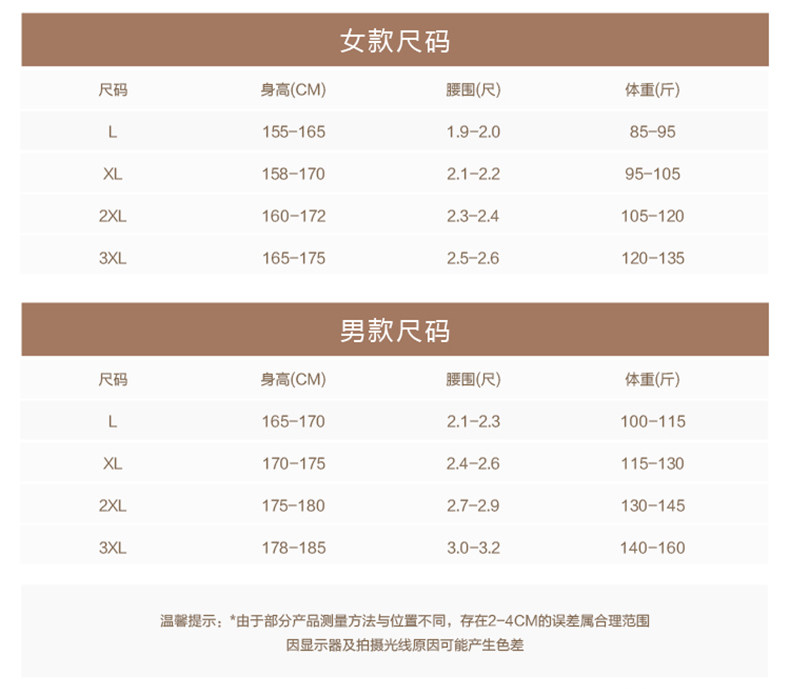 女款尺码

| 尺码 | 身高(CM) | 腰围(尺) | 体重(斤) |
|---|---|---|---|
| L | 155-165 | 1.9-2.0 | 85-95 |
| XL | 158-170 | 2.1-2.2 | 95-105 |
| 2XL | 160-172 | 2.3-2.4 | 105-120 |
| 3XL | 165-175 | 2.5-2.6 | 120-135 |

男款尺码

| 尺码 | 身高(CM) | 腰围(尺) | 体重(斤) |
|---|---|---|---|
| L | 165-170 | 2.1-2.3 | 100-115 |
| XL | 170-175 | 2.4-2.6 | 115-130 |
| 2XL | 175-180 | 2.7-2.9 | 130-145 |
| 3XL | 178-185 | 3.0-3.2 | 140-160 |

温馨提示：*由于部分产品测量方法与位置不同，存在2-4CM的误差属合理范围
因显示器及拍摄光线原因可能产生色差